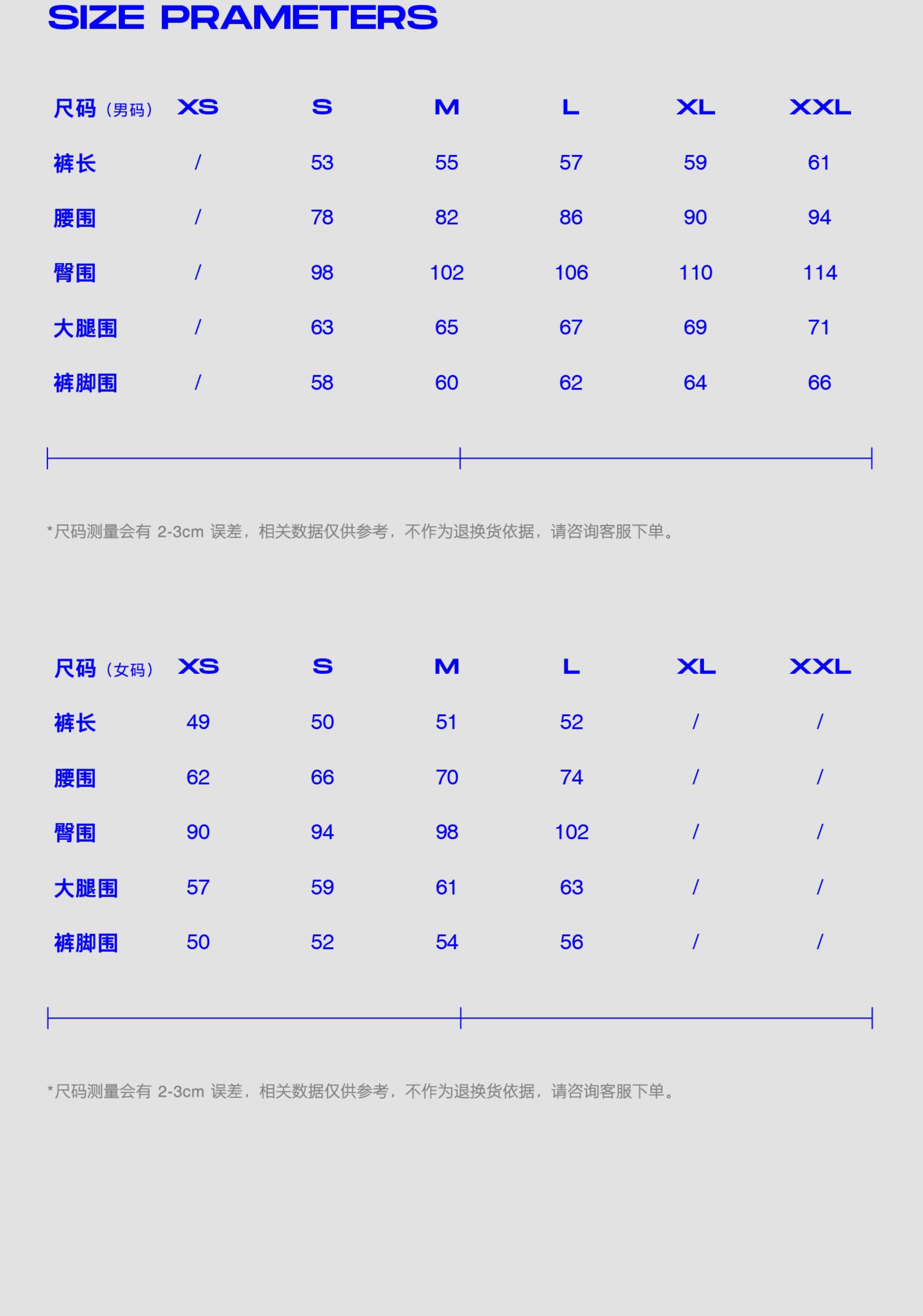 SIZE PRAMETERS

| 尺码（男码） | XS | S | M | L | XL | XXL |
|---|---|---|---|---|---|---|
| 裤长 | / | 53 | 55 | 57 | 59 | 61 |
| 腰围 | / | 78 | 82 | 86 | 90 | 94 |
| 臀围 | / | 98 | 102 | 106 | 110 | 114 |
| 大腿围 | / | 63 | 65 | 67 | 69 | 71 |
| 裤脚围 | / | 58 | 60 | 62 | 64 | 66 |

*尺码测量会有 2-3cm 误差，相关数据仅供参考，不作为退换货依据，请咨询客服下单。

| 尺码（女码） | XS | S | M | L | XL | XXL |
|---|---|---|---|---|---|---|
| 裤长 | 49 | 50 | 51 | 52 | / | / |
| 腰围 | 62 | 66 | 70 | 74 | / | / |
| 臀围 | 90 | 94 | 98 | 102 | / | / |
| 大腿围 | 57 | 59 | 61 | 63 | / | / |
| 裤脚围 | 50 | 52 | 54 | 56 | / | / |

*尺码测量会有 2-3cm 误差，相关数据仅供参考，不作为退换货依据，请咨询客服下单。